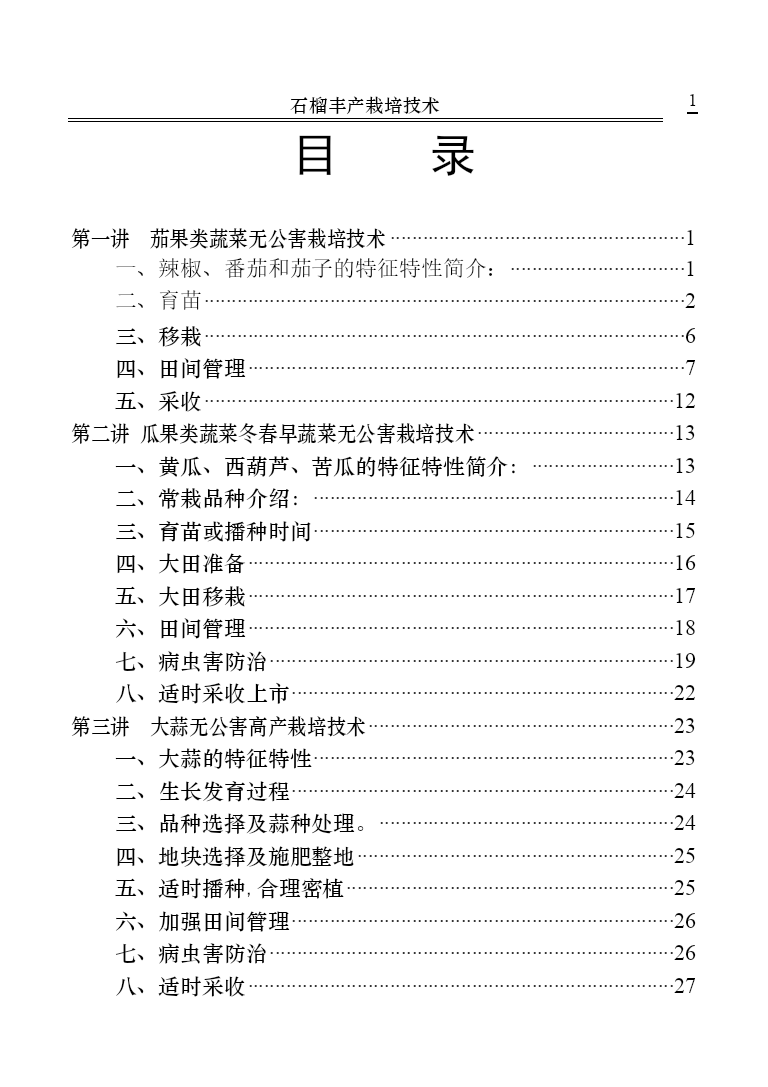 石榴丰产栽培技术 1

目 录

第一讲 茄果类蔬菜无公害栽培技术……1
一、辣椒、番茄和茄子的特征特性简介：……1
二、育苗……2
三、移栽……6
四、田间管理……7
五、采收……12
第二讲 瓜果类蔬菜冬春早蔬菜无公害栽培技术……13
一、黄瓜、西葫芦、苦瓜的特征特性简介：……13
二、常栽品种介绍：……14
三、育苗或播种时间……15
四、大田准备……16
五、大田移栽……17
六、田间管理……18
七、病虫害防治……19
八、适时采收上市……22
第三讲 大蒜无公害高产栽培技术……23
一、大蒜的特征特性……23
二、生长发育过程……24
三、品种选择及蒜种处理。……24
四、地块选择及施肥整地……25
五、适时播种，合理密植……25
六、加强田间管理……26
七、病虫害防治……26
八、适时采收……27